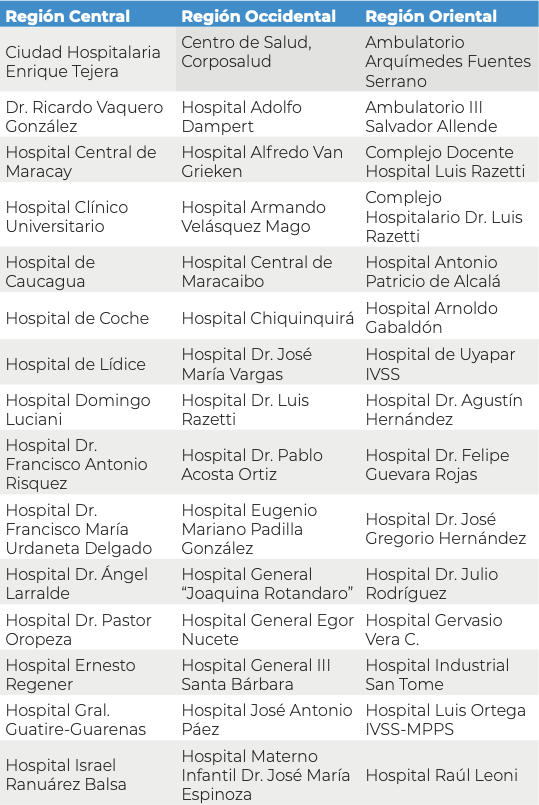 | Región Central | Región Occidental | Región Oriental |
|---|---|---|
| Ciudad Hospitalaria Enrique Tejera | Centro de Salud, Corposalud | Ambulatorio Arquímedes Fuentes Serrano |
| Dr. Ricardo Vaquero González | Hospital Adolfo Dampert | Ambulatorio III Salvador Allende |
| Hospital Central de Maracay | Hospital Alfredo Van Grieken | Complejo Docente Hospital Luis Razetti |
| Hospital Clínico Universitario | Hospital Armando Velásquez Mago | Complejo Hospitalario Dr. Luis Razetti |
| Hospital de Caucagua | Hospital Central de Maracaibo | Hospital Antonio Patricio de Alcalá |
| Hospital de Coche | Hospital Chiquinquirá | Hospital Arnoldo Gabaldón |
| Hospital de Lídice | Hospital Dr. José María Vargas | Hospital de Uyapar IVSS |
| Hospital Domingo Luciani | Hospital Dr. Luis Razetti | Hospital Dr. Agustín Hernández |
| Hospital Dr. Francisco Antonio Risquez | Hospital Dr. Pablo Acosta Ortiz | Hospital Dr. Felipe Guevara Rojas |
| Hospital Dr. Francisco María Urdaneta Delgado | Hospital Eugenio Mariano Padilla González | Hospital Dr. José Gregorio Hernández |
| Hospital Dr. Ángel Larralde | Hospital General "Joaquina Rotandaro" | Hospital Dr. Julio Rodríguez |
| Hospital Dr. Pastor Oropeza | Hospital General Egor Nucete | Hospital Gervasio Vera C. |
| Hospital Ernesto Regener | Hospital General III Santa Bárbara | Hospital Industrial San Tome |
| Hospital Gral. Guatire-Guarenas | Hospital José Antonio Páez | Hospital Luis Ortega IVSS-MPPS |
| Hospital Israel Ranuárez Balsa | Hospital Materno Infantil Dr. José María Espinoza | Hospital Raúl Leoni |